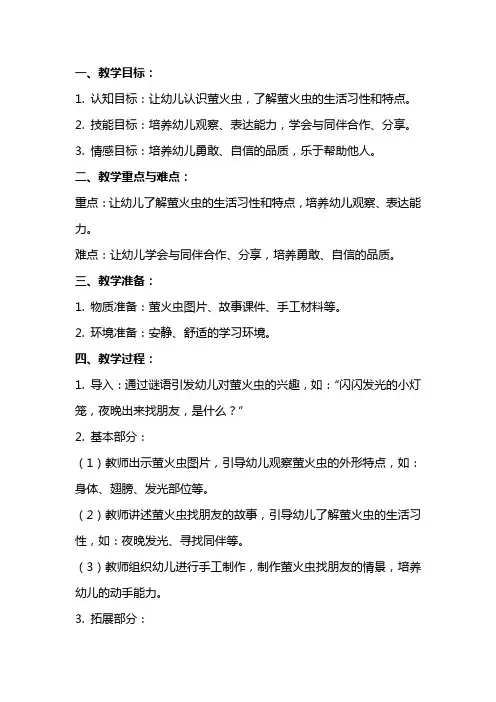 一、教学目标：

1. 认知目标：让幼儿认识萤火虫，了解萤火虫的生活习性和特点。

2. 技能目标：培养幼儿观察、表达能力，学会与同伴合作、分享。

3. 情感目标：培养幼儿勇敢、自信的品质，乐于帮助他人。

二、教学重点与难点：

重点：让幼儿了解萤火虫的生活习性和特点，培养幼儿观察、表达能力。

难点：让幼儿学会与同伴合作、分享，培养勇敢、自信的品质。

三、教学准备：

1. 物质准备：萤火虫图片、故事课件、手工材料等。

2. 环境准备：安静、舒适的学习环境。

四、教学过程：

1. 导入：通过谜语引发幼儿对萤火虫的兴趣，如："闪闪发光的小灯笼，夜晚出来找朋友，是什么？"

2. 基本部分：

（1）教师出示萤火虫图片，引导幼儿观察萤火虫的外形特点，如：身体、翅膀、发光部位等。

（2）教师讲述萤火虫找朋友的故事，引导幼儿了解萤火虫的生活习性，如：夜晚发光、寻找同伴等。

（3）教师组织幼儿进行手工制作，制作萤火虫找朋友的情景，培养幼儿的动手能力。

3. 拓展部分：